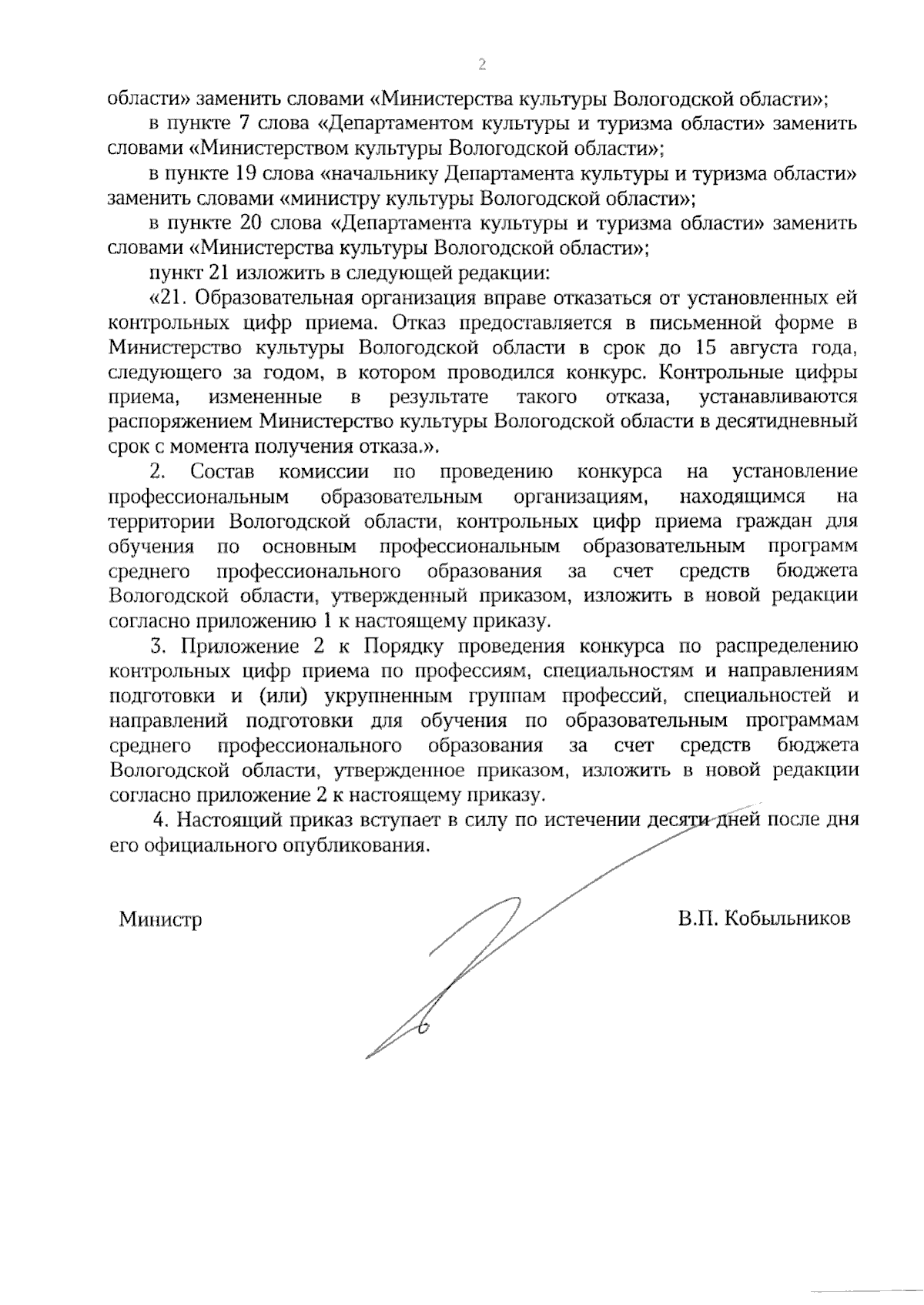 2

области» заменить словами «Министерства культуры Вологодской области»;

в пункте 7 слова «Департаментом культуры и туризма области» заменить словами «Министерством культуры Вологодской области»;

в пункте 19 слова «начальнику Департамента культуры и туризма области» заменить словами «министру культуры Вологодской области»;

в пункте 20 слова «Департамента культуры и туризма области» заменить словами «Министерства культуры Вологодской области»;

пункт 21 изложить в следующей редакции:

«21. Образовательная организация вправе отказаться от установленных ей контрольных цифр приема. Отказ предоставляется в письменной форме в Министерство культуры Вологодской области в срок до 15 августа года, следующего за годом, в котором проводился конкурс. Контрольные цифры приема, измененные в результате такого отказа, устанавливаются распоряжением Министерство культуры Вологодской области в десятидневный срок с момента получения отказа.».

2. Состав комиссии по проведению конкурса на установление профессиональным образовательным организациям, находящимся на территории Вологодской области, контрольных цифр приема граждан для обучения по основным профессиональным образовательным программ среднего профессионального образования за счет средств бюджета Вологодской области, утвержденный приказом, изложить в новой редакции согласно приложению 1 к настоящему приказу.

3. Приложение 2 к Порядку проведения конкурса по распределению контрольных цифр приема по профессиям, специальностям и направлениям подготовки и (или) укрупненным группам профессий, специальностей и направлений подготовки для обучения по образовательным программам среднего профессионального образования за счет средств бюджета Вологодской области, утвержденное приказом, изложить в новой редакции согласно приложение 2 к настоящему приказу.

4. Настоящий приказ вступает в силу по истечении десяти дней после дня его официального опубликования.

Министр

В.П. Кобыльников